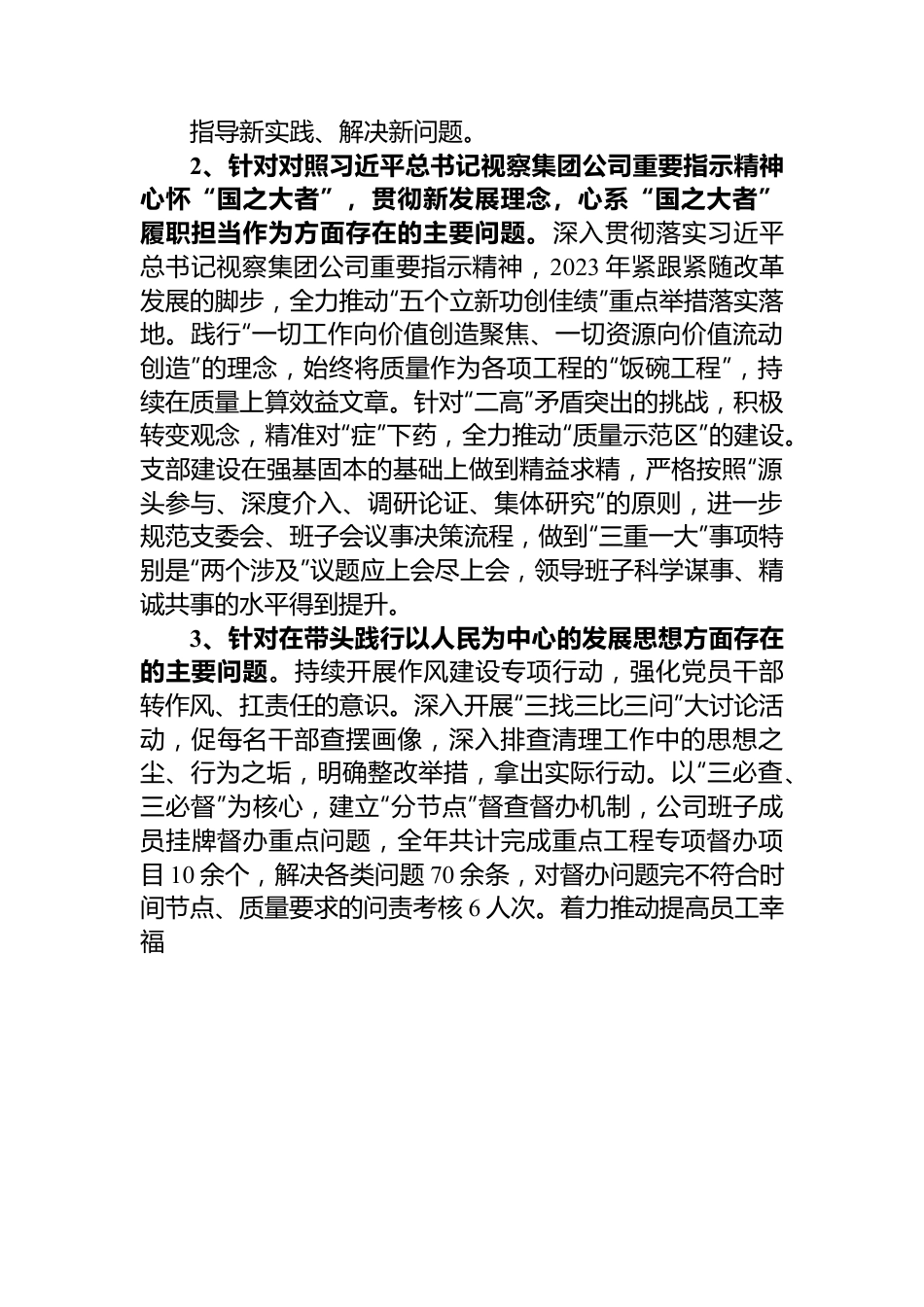 指导新实践、解决新问题。

2、针对对照习近平总书记视察集团公司重要指示精神心怀“国之大者”，贯彻新发展理念，心系“国之大者”履职担当作为方面存在的主要问题。深入贯彻落实习近平总书记视察集团公司重要指示精神，2023年紧跟紧随改革发展的脚步，全力推动“五个立新功创佳绩”重点举措落实落地。践行“一切工作向价值创造聚焦、一切资源向价值流动创造”的理念，始终将质量作为各项工程的“饭碗工程”，持续在质量上算效益文章。针对“二高”矛盾突出的挑战，积极转变观念，精准对“症”下药，全力推动“质量示范区”的建设。支部建设在强基固本的基础上做到精益求精，严格按照“源头参与、深度介入、调研论证、集体研究”的原则，进一步规范支委会、班子会议事决策流程，做到“三重一大”事项特别是“两个涉及”议题应上会尽上会，领导班子科学谋事、精诚共事的水平得到提升。

3、针对在带头践行以人民为中心的发展思想方面存在的主要问题。持续开展作风建设专项行动，强化党员干部转作风、扛责任的意识。深入开展“三找三比三问”大讨论活动，促每名干部查摆画像，深入排查清理工作中的思想之尘、行为之垢，明确整改举措，拿出实际行动。以“三必查、三必督”为核心，建立“分节点”督查督办机制，公司班子成员挂牌督办重点问题，全年共计完成重点工程专项督办项目10余个，解决各类问题70余条，对督办问题完不符合时间节点、质量要求的问责考核6人次。着力推动提高员工幸福